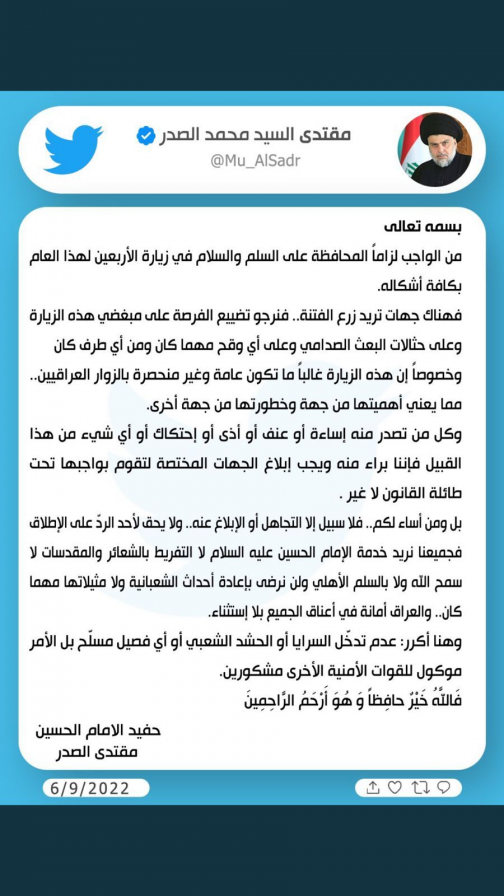 مقتدى السيد محمد الصدر
@Mu_AlSadr

بسمه تعالى
من الواجب لزاماً المحافظة على السلم والسلام في زيارة الأربعين لهذا العام بكافة أشكاله.
فهناك جهات تريد زرع الفتنة.. فنرجو تضييع الفرصة على مبغضي هذه الزيارة وعلى حثالات البعث الصدامي وعلى أي وقح مهما كان ومن أي طرف كان وخصوصاً إن هذه الزيارة غالباً ما تكون عامة وغير منحصرة بالزوار العراقيين.. مما يعني أهميتها من جهة وخطورتها من جهة أخرى.
وكل من تصدر منه إساءة أو عنف أو أذى أو إحتكاك أو أي شيء من هذا القبيل فإننا براء منه ويجب إبلاغ الجهات المختصة لتقوم بواجبها تحت طائلة القانون لا غير .
بل ومن أساء لكم.. فلا سبيل إلا التجاهل أو الإبلاغ عنه.. ولا يحق لأحد الردّ على الإطلاق فجميعنا نريد خدمة الإمام الحسين عليه السلام لا التفريط بالشعائر والمقدسات لا سمح الله ولا بالسلم الأهلي ولن نرضى بإعادة أحداث الشعبانية ولا مثيلاتها مهما كان.. والعراق أمانة في أعناق الجميع بلا إستثناء.
وهنا أكرر: عدم تدخّل السرايا أو الحشد الشعبي أو أي فصيل مسلّح بل الأمر موكول للقوات الأمنية الأخرى مشكورين.
فَاللَّهُ خَيْرٌ حافِظاً وَ هُوَ أَرْحَمُ الرَّاحِمِينَ

حفيد الامام الحسين
مقتدى الصدر

6/9/2022